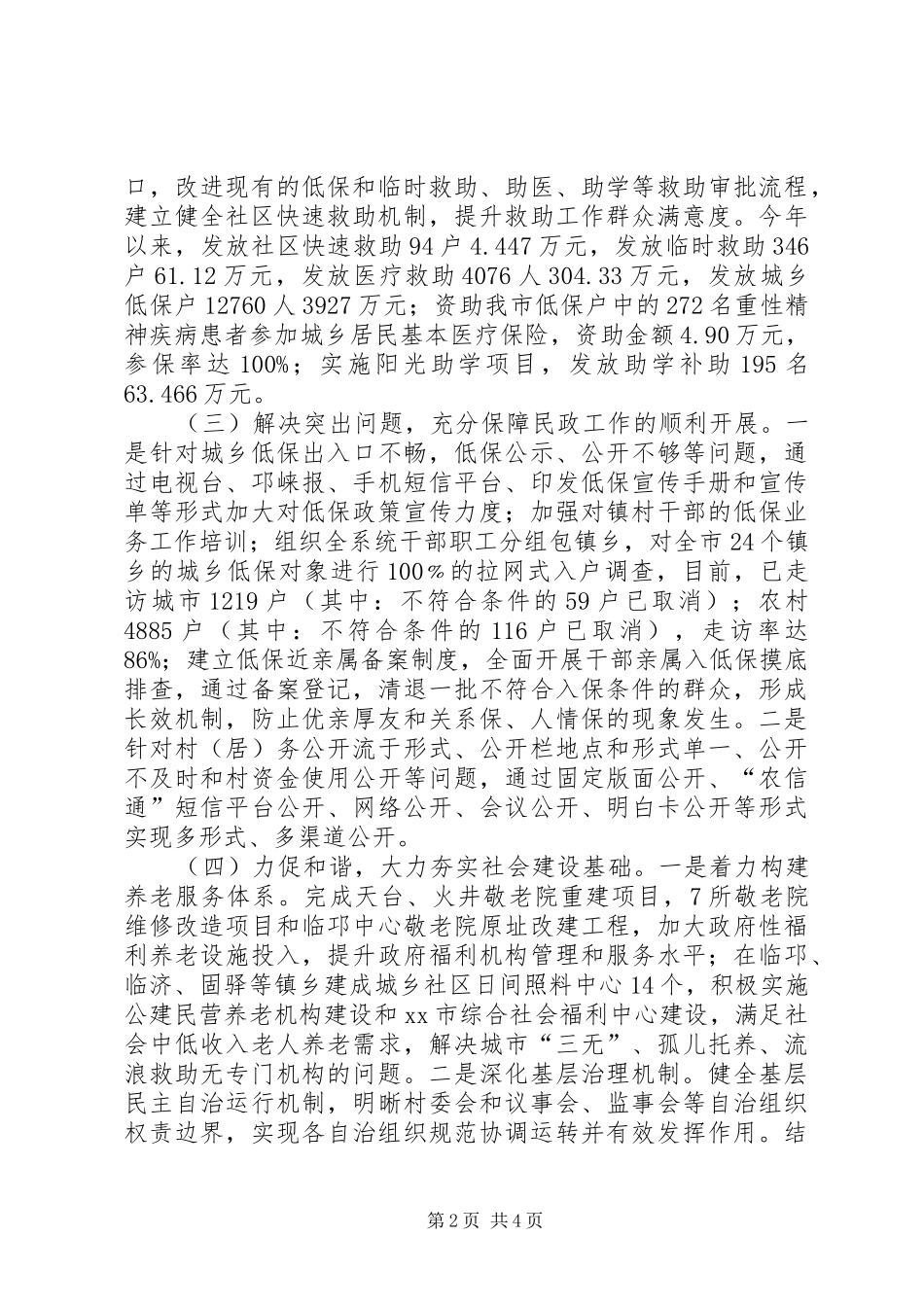 口，改进现有的低保和临时救助、助医、助学等救助审批流程，建立健全社区快速救助机制，提升救助工作群众满意度。今年以来，发放社区快速救助94户4.447万元，发放临时救助346户61.12万元，发放医疗救助4076人304.33万元，发放城乡低保户12760人3927万元；资助我市低保户中的272名重性精神疾病患者参加城乡居民基本医疗保险，资助金额4.90万元，参保率达100%；实施阳光助学项目，发放助学补助195名63.466万元。

（三）解决突出问题，充分保障民政工作的顺利开展。一是针对城乡低保出入口不畅，低保公示、公开不够等问题，通过电视台、邛崃报、手机短信平台、印发低保宣传手册和宣传单等形式加大对低保政策宣传力度；加强对镇村干部的低保业务工作培训；组织全系统干部职工分组包镇乡，对全市24个镇乡的城乡低保对象进行100％的拉网式入户调查，目前，已走访城市1219户（其中：不符合条件的59户已取消）；农村4885户（其中：不符合条件的116户已取消），走访率达86%；建立低保近亲属备案制度，全面开展干部亲属入低保摸底排查，通过备案登记，清退一批不符合入保条件的群众，形成长效机制，防止优亲厚友和关系保、人情保的现象发生。二是针对村（居）务公开流于形式、公开栏地点和形式单一、公开不及时和村资金使用公开等问题，通过固定版面公开、“农信通”短信平台公开、网络公开、会议公开、明白卡公开等形式实现多形式、多渠道公开。

（四）力促和谐，大力夯实社会建设基础。一是着力构建养老服务体系。完成天台、火井敬老院重建项目，7所敬老院维修改造项目和临邛中心敬老院原址改建工程，加大政府性福利养老设施投入，提升政府福利机构管理和服务水平；在临邛、临济、固驿等镇乡建成城乡社区日间照料中心14个，积极实施公建民营养老机构建设和xx市综合社会福利中心建设，满足社会中低收入老人养老需求，解决城市“三无”、孤儿托养、流浪救助无专门机构的问题。二是深化基层治理机制。健全基层民主自治运行机制，明晰村委会和议事会、监事会等自治组织权责边界，实现各自治组织规范协调运转并有效发挥作用。结

第2页 共4页